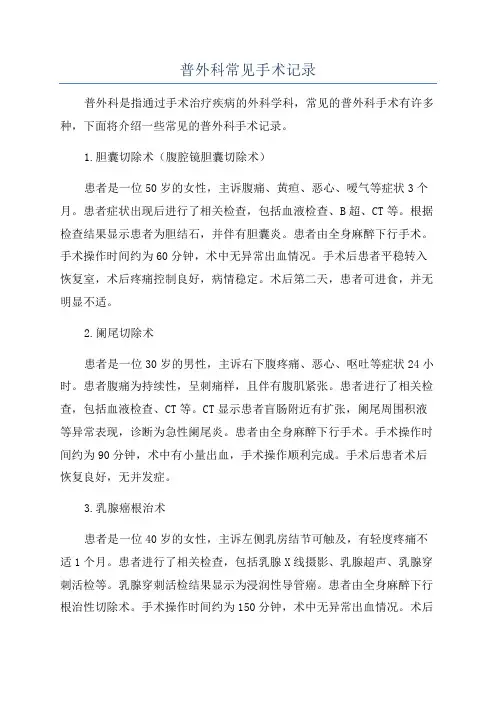 普外科常见手术记录

普外科是指通过手术治疗疾病的外科学科，常见的普外科手术有许多种，下面将介绍一些常见的普外科手术记录。

1.胆囊切除术（腹腔镜胆囊切除术）

患者是一位50岁的女性，主诉腹痛、黄疸、恶心、嗳气等症状3个月。患者症状出现后进行了相关检查，包括血液检查、B超、CT等。根据检查结果显示患者为胆结石，并伴有胆囊炎。患者由全身麻醉下行手术。手术操作时间约为60分钟，术中无异常出血情况。手术后患者平稳转入恢复室，术后疼痛控制良好，病情稳定。术后第二天，患者可进食，并无明显不适。

2.阑尾切除术

患者是一位30岁的男性，主诉右下腹疼痛、恶心、呕吐等症状24小时。患者腹痛为持续性，呈刺痛样，且伴有腹肌紧张。患者进行了相关检查，包括血液检查、CT等。CT显示患者盲肠附近有扩张，阑尾周围积液等异常表现，诊断为急性阑尾炎。患者由全身麻醉下行手术。手术操作时间约为90分钟，术中有小量出血，手术操作顺利完成。手术后患者术后恢复良好，无并发症。

3.乳腺癌根治术

患者是一位40岁的女性，主诉左侧乳房结节可触及，有轻度疼痛不适1个月。患者进行了相关检查，包括乳腺X线摄影、乳腺超声、乳腺穿刺活检等。乳腺穿刺活检结果显示为浸润性导管癌。患者由全身麻醉下行根治性切除术。手术操作时间约为150分钟，术中无异常出血情况。术后